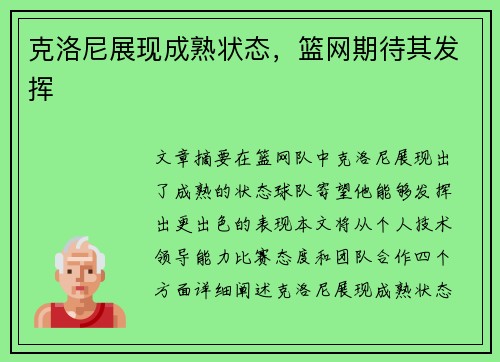 克洛尼展现成熟状态，篮网期待其发挥

文章摘要在篮网队中克洛尼展现出了成熟的状态球队寄望他能够发挥出更出色的表现本文将从个人技术领导能力比赛态度和团队合作四个方面详细阐述克洛尼展现成熟状态